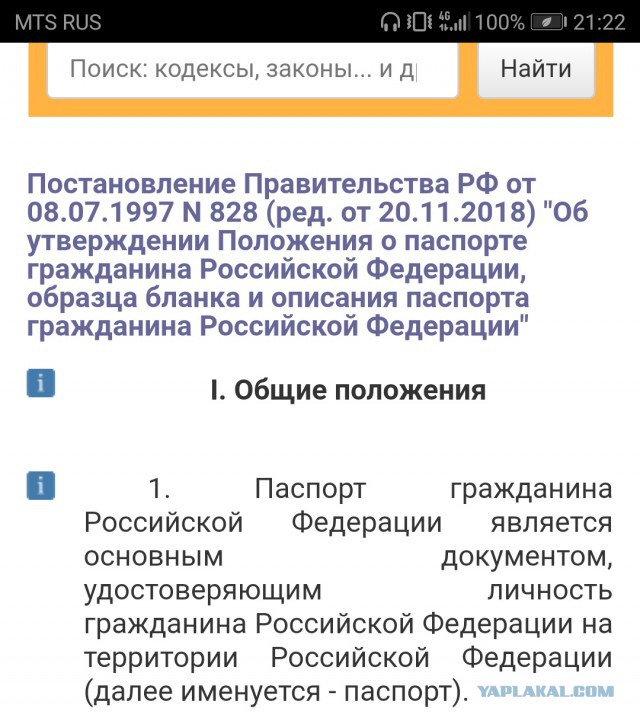 MTS RUS 4G 100% 21:22

Поиск: кодексы, законы... и д

Найти

Постановление Правительства РФ от 08.07.1997 N 828 (ред. от 20.11.2018) "Об утверждении Положения о паспорте гражданина Российской Федерации, образца бланка и описания паспорта гражданина Российской Федерации"

i

I. Общие положения

i

1. Паспорт гражданина Российской Федерации является основным документом, удостоверяющим личность гражданина Российской Федерации на территории Российской Федерации (далее именуется - паспорт).

YAPLAKAL.COM